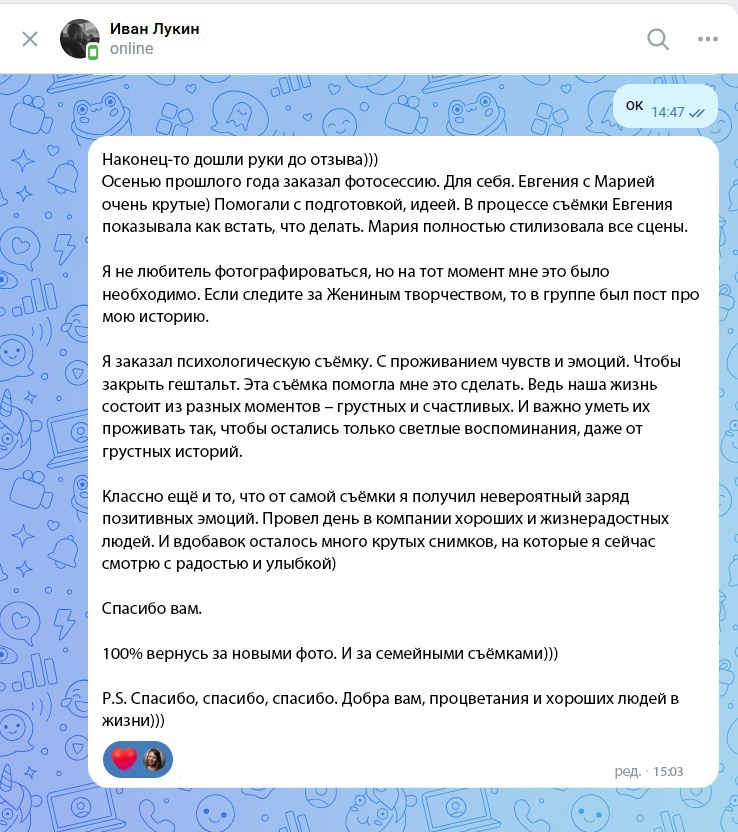 Иван Лукин
online

ок 14:47

Наконец-то дошли руки до отзыва)))
Осенью прошлого года заказал фотосессию. Для себя. Евгения с Марией очень крутые) Помогали с подготовкой, идеей. В процессе съёмки Евгения показывала как встать, что делать. Мария полностью стилизовала все сцены.

Я не любитель фотографироваться, но на тот момент мне это было необходимо. Если следите за Жениным творчеством, то в группе был пост про мою историю.

Я заказал психологическую съёмку. С проживанием чувств и эмоций. Чтобы закрыть гештальт. Эта съёмка помогла мне это сделать. Ведь наша жизнь состоит из разных моментов – грустных и счастливых. И важно уметь их проживать так, чтобы остались только светлые воспоминания, даже от грустных историй.

Классно ещё и то, что от самой съёмки я получил невероятный заряд позитивных эмоций. Провел день в компании хороших и жизнерадостных людей. И вдобавок осталось много крутых снимков, на которые я сейчас смотрю с радостью и улыбкой)

Спасибо вам.

100% вернусь за новыми фото. И за семейными съёмками)))

P.S. Спасибо, спасибо, спасибо. Добра вам, процветания и хороших людей в жизни)))

ред. · 15:03